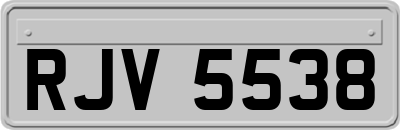 RJV 5538